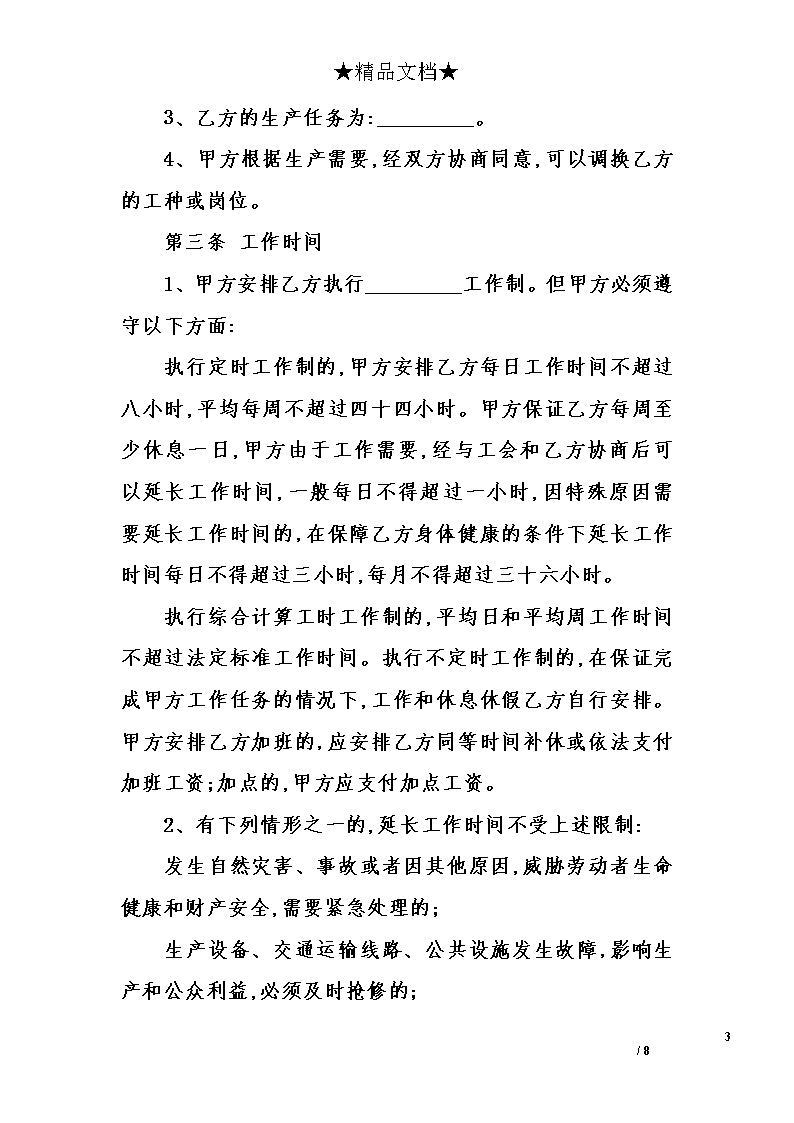 ★精品文档★

3、乙方的生产任务为:__________。

4、甲方根据生产需要,经双方协商同意,可以调换乙方的工种或岗位。

第三条 工作时间

1、甲方安排乙方执行__________工作制。但甲方必须遵守以下方面:

执行定时工作制的,甲方安排乙方每日工作时间不超过八小时,平均每周不超过四十四小时。甲方保证乙方每周至少休息一日,甲方由于工作需要,经与工会和乙方协商后可以延长工作时间,一般每日不得超过一小时,因特殊原因需要延长工作时间的,在保障乙方身体健康的条件下延长工作时间每日不得超过三小时,每月不得超过三十六小时。

执行综合计算工时工作制的,平均日和平均周工作时间不超过法定标准工作时间。执行不定时工作制的,在保证完成甲方工作任务的情况下,工作和休息休假乙方自行安排。甲方安排乙方加班的,应安排乙方同等时间补休或依法支付加班工资;加点的,甲方应支付加点工资。

2、有下列情形之一的,延长工作时间不受上述限制:

发生自然灾害、事故或者因其他原因,威胁劳动者生命健康和财产安全,需要紧急处理的;

生产设备、交通运输线路、公共设施发生故障,影响生产和公众利益,必须及时抢修的;

3

/ 8